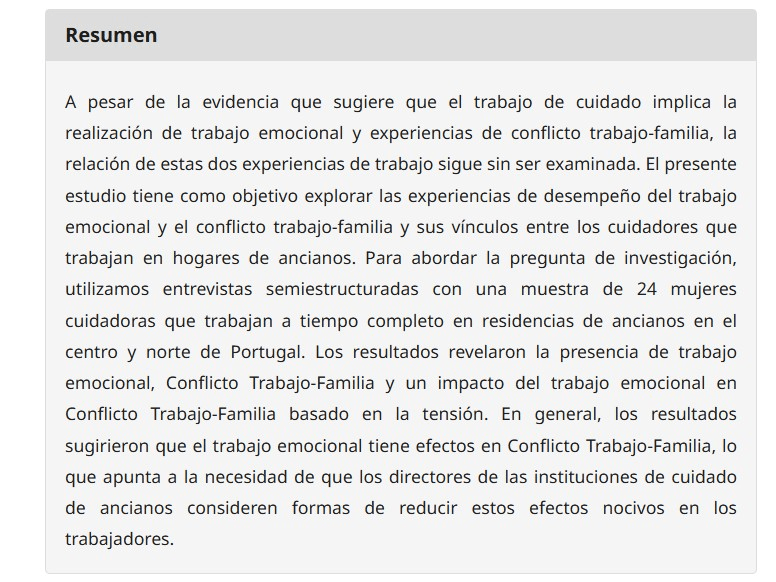 Resumen

A pesar de la evidencia que sugiere que el trabajo de cuidado implica la realización de trabajo emocional y experiencias de conflicto trabajo-familia, la relación de estas dos experiencias de trabajo sigue sin ser examinada. El presente estudio tiene como objetivo explorar las experiencias de desempeño del trabajo emocional y el conflicto trabajo-familia y sus vínculos entre los cuidadores que trabajan en hogares de ancianos. Para abordar la pregunta de investigación, utilizamos entrevistas semiestructuradas con una muestra de 24 mujeres cuidadoras que trabajan a tiempo completo en residencias de ancianos en el centro y norte de Portugal. Los resultados revelaron la presencia de trabajo emocional, Conflicto Trabajo-Familia y un impacto del trabajo emocional en Conflicto Trabajo-Familia basado en la tensión. En general, los resultados sugirieron que el trabajo emocional tiene efectos en Conflicto Trabajo-Familia, lo que apunta a la necesidad de que los directores de las instituciones de cuidado de ancianos consideren formas de reducir estos efectos nocivos en los trabajadores.